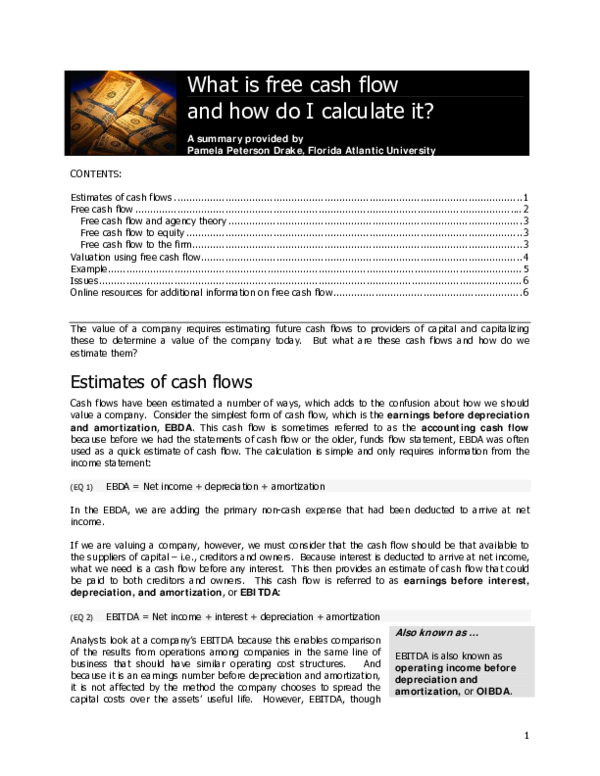 What is free cash flow
and how do I calculate it?

A summary provided by
Pamela Peterson Drake, Florida Atlantic University

CONTENTS:

Estimates of cash flows 1
Free cash flow 2
Free cash flow and agency theory 3
Free cash flow to equity 3
Free cash flow to the firm 3
Valuation using free cash flow 4
Example 5
Issues 6
Online resources for additional information on free cash flow 6

The value of a company requires estimating future cash flows to providers of capital and capitalizing these to determine a value of the company today. But what are these cash flows and how do we estimate them?

Estimates of cash flows

Cash flows have been estimated a number of ways, which adds to the confusion about how we should value a company. Consider the simplest form of cash flow, which is the earnings before depreciation and amortization, EBDA. This cash flow is sometimes referred to as the accounting cash flow because before we had the statements of cash flow or the older, funds flow statement, EBDA was often used as a quick estimate of cash flow. The calculation is simple and only requires information from the income statement:

(EQ 1) EBDA = Net income + depreciation + amortization

In the EBDA, we are adding the primary non-cash expense that had been deducted to arrive at net income.

If we are valuing a company, however, we must consider that the cash flow should be that available to the suppliers of capital – i.e., creditors and owners. Because interest is deducted to arrive at net income, what we need is a cash flow before any interest. This then provides an estimate of cash flow that could be paid to both creditors and owners. This cash flow is referred to as earnings before interest, depreciation, and amortization, or EBITDA:

(EQ 2) EBITDA = Net income + interest + depreciation + amortization

Analysts look at a company's EBITDA because this enables comparison of the results from operations among companies in the same line of business that should have similar operating cost structures. And because it is an earnings number before depreciation and amortization, it is not affected by the method the company chooses to spread the capital costs over the assets' useful life. However, EBITDA, though

Also known as ...

EBITDA is also known as operating income before depreciation and amortization, or OIBDA.

1